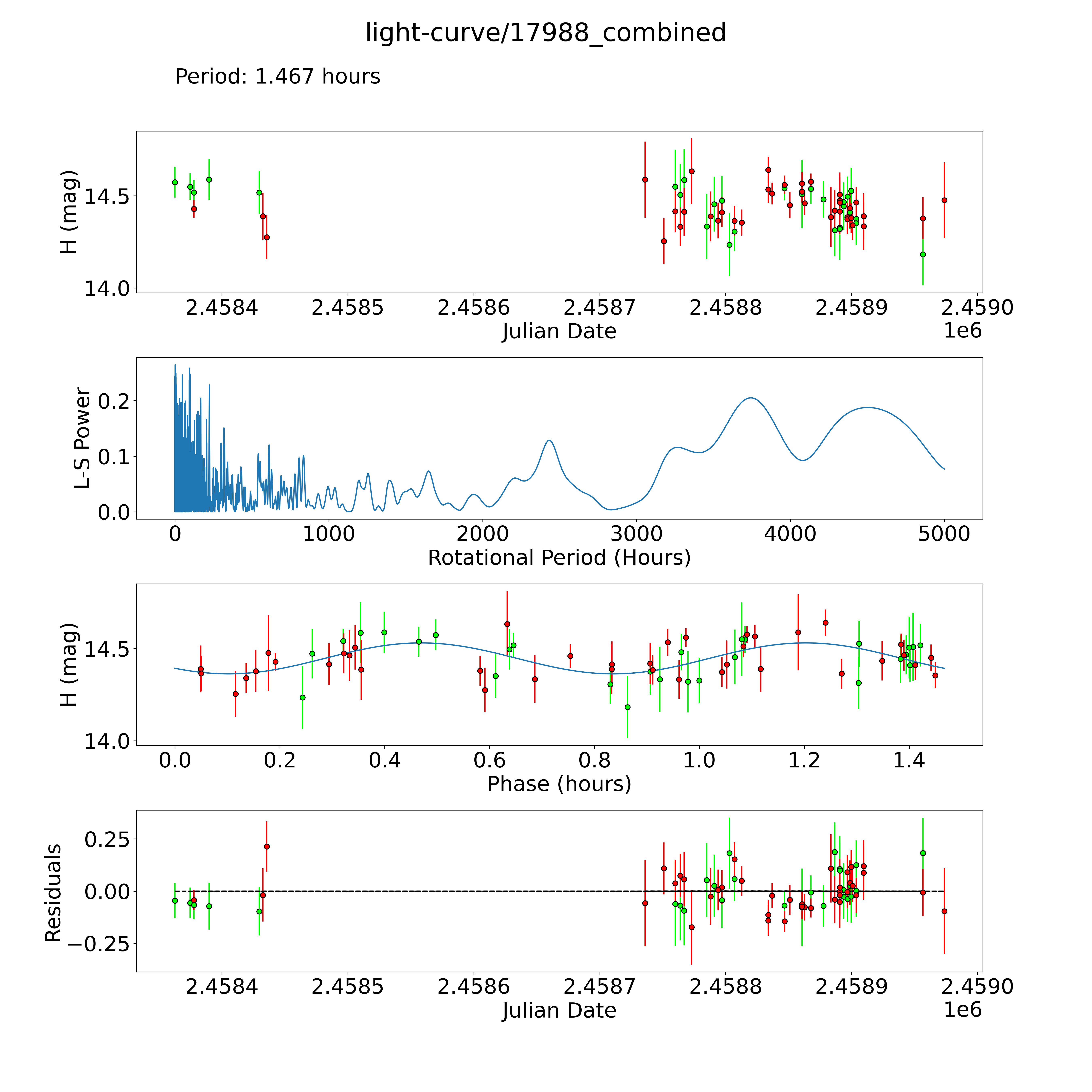 light-curve/17988_combined

Period: 1.467 hours

H (mag)
14.5
14.0
2.4584
2.4585
2.4586
2.4587
2.4588
2.4589
2.4590
Julian Date
1e6

L-S Power
0.2
0.1
0.0
0
1000
2000
3000
4000
5000
Rotational Period (Hours)

H (mag)
14.5
14.0
0.0
0.2
0.4
0.6
0.8
1.0
1.2
1.4
Phase (hours)

Residuals
0.25
0.00
−0.25
2.4584
2.4585
2.4586
2.4587
2.4588
2.4589
2.4590
Julian Date
1e6